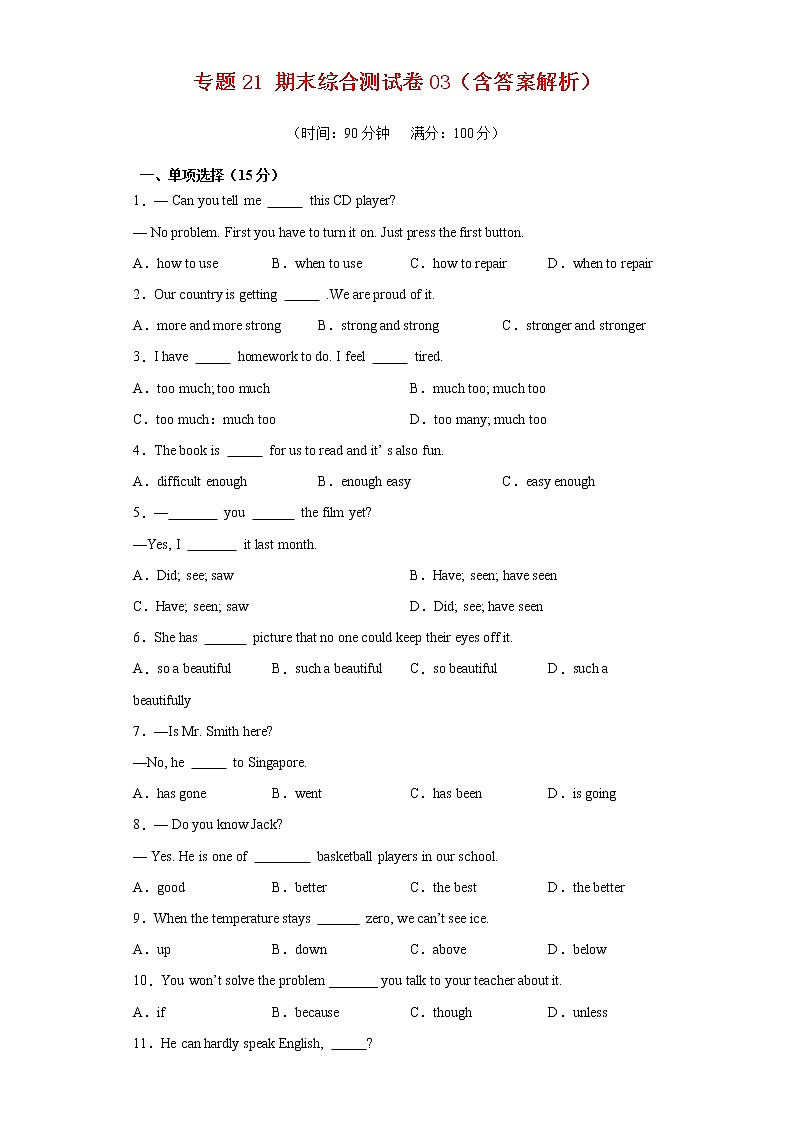 专题 21 期末综合测试卷 03（含答案解析）

（时间：90 分钟　满分：100 分）

一、单项选择（15 分）

1．— Can you tell me _____ this CD player?

— No problem. First you have to turn it on. Just press the first button.

A．how to use　　B．when to use　　C．how to repair　　D．when to repair

2．Our country is getting _____ .We are proud of it.

A．more and more strong　　B．strong and strong　　C．stronger and stronger

3．I have _____ homework to do. I feel _____ tired.

A．too much; too much　　B．much too; much too

C．too much：much too　　D．too many; much too

4．The book is _____ for us to read and it' s also fun.

A．difficult enough　　B．enough easy　　C．easy enough

5．—_______ you ______ the film yet?

—Yes, I _______ it last month.

A．Did; see; saw　　B．Have; seen; have seen

C．Have; seen; saw　　D．Did; see; have seen

6．She has ______ picture that no one could keep their eyes off it.

A．so a beautiful　　B．such a beautiful　　C．so beautiful　　D．such a beautifully

7．—Is Mr. Smith here?

—No, he _____ to Singapore.

A．has gone　　B．went　　C．has been　　D．is going

8．— Do you know Jack?

— Yes. He is one of ________ basketball players in our school.

A．good　　B．better　　C．the best　　D．the better

9．When the temperature stays ______ zero, we can't see ice.

A．up　　B．down　　C．above　　D．below

10．You won't solve the problem _______ you talk to your teacher about it.

A．if　　B．because　　C．though　　D．unless

11．He can hardly speak English, _____?